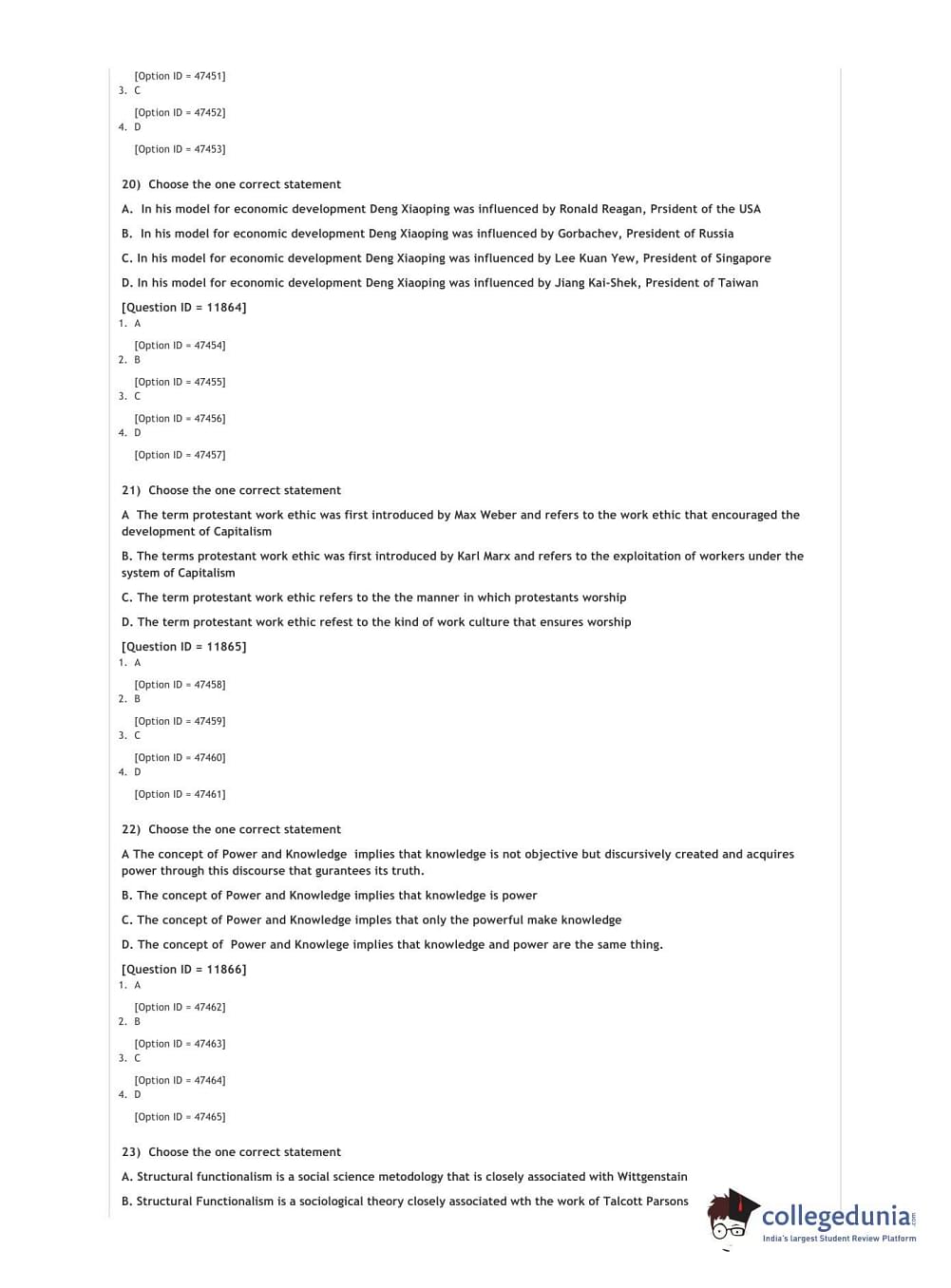 [Option ID = 47451]
3. C

[Option ID = 47452]
4. D

[Option ID = 47453]

20) Choose the one correct statement

A. In his model for economic development Deng Xiaoping was influenced by Ronald Reagan, Prsident of the USA

B. In his model for economic development Deng Xiaoping was influenced by Gorbachev, President of Russia

C. In his model for economic development Deng Xiaoping was influenced by Lee Kuan Yew, President of Singapore

D. In his model for economic development Deng Xiaoping was influenced by Jiang Kai-Shek, President of Taiwan

[Question ID = 11864]
1. A

[Option ID = 47454]
2. B

[Option ID = 47455]
3. C

[Option ID = 47456]
4. D

[Option ID = 47457]

21) Choose the one correct statement

A The term protestant work ethic was first introduced by Max Weber and refers to the work ethic that encouraged the development of Capitalism

B. The terms protestant work ethic was first introduced by Karl Marx and refers to the exploitation of workers under the system of Capitalism

C. The term protestant work ethic refers to the the manner in which protestants worship

D. The term protestant work ethic refest to the kind of work culture that ensures worship

[Question ID = 11865]
1. A

[Option ID = 47458]
2. B

[Option ID = 47459]
3. C

[Option ID = 47460]
4. D

[Option ID = 47461]

22) Choose the one correct statement

A The concept of Power and Knowledge implies that knowledge is not objective but discursively created and acquires power through this discourse that gurantees its truth.

B. The concept of Power and Knowledge implies that knowledge is power

C. The concept of Power and Knowledge imples that only the powerful make knowledge

D. The concept of Power and Knowlege implies that knowledge and power are the same thing.

[Question ID = 11866]
1. A

[Option ID = 47462]
2. B

[Option ID = 47463]
3. C

[Option ID = 47464]
4. D

[Option ID = 47465]

23) Choose the one correct statement

A. Structural functionalism is a social science metodology that is closely associated with Wittgenstain

B. Structural Functionalism is a sociological theory closely associated wth the work of Talcott Parsons

collegedunia.com
India's largest Student Review Platform